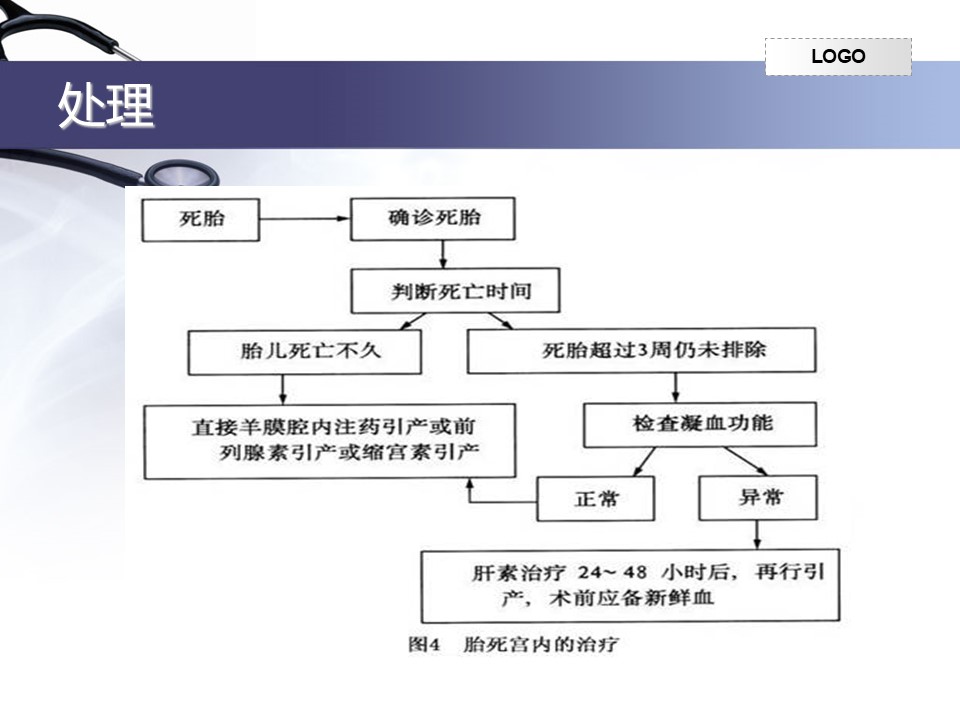 LOGO

处理

死胎

确诊死胎

判断死亡时间

胎儿死亡不久

死胎超过3周仍未排除

直接羊膜腔内注药引产或前列腺素引产或缩宫素引产

检查凝血功能

正常

异常

肝素治疗 24~48 小时后，再行引产，术前应备新鲜血

图4 胎死宫内的治疗